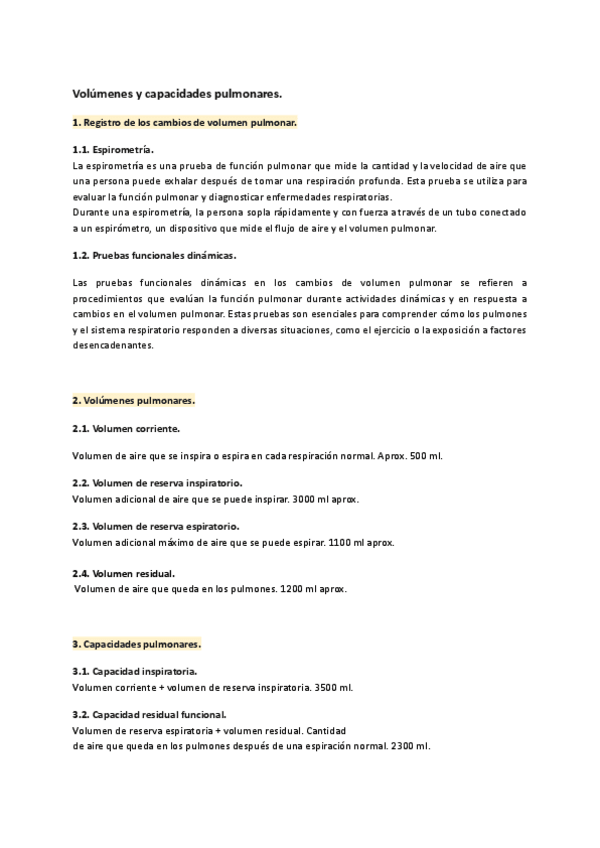 Volúmenes y capacidades pulmonares.

1. Registro de los cambios de volumen pulmonar.

1.1. Espirometría.
La espirometría es una prueba de función pulmonar que mide la cantidad y la velocidad de aire que una persona puede exhalar después de tomar una respiración profunda. Esta prueba se utiliza para evaluar la función pulmonar y diagnosticar enfermedades respiratorias.
Durante una espirometría, la persona sopla rápidamente y con fuerza a través de un tubo conectado a un espirómetro, un dispositivo que mide el flujo de aire y el volumen pulmonar.

1.2. Pruebas funcionales dinámicas.

Las pruebas funcionales dinámicas en los cambios de volumen pulmonar se refieren a procedimientos que evalúan la función pulmonar durante actividades dinámicas y en respuesta a cambios en el volumen pulmonar. Estas pruebas son esenciales para comprender cómo los pulmones y el sistema respiratorio responden a diversas situaciones, como el ejercicio o la exposición a factores desencadenantes.

2. Volúmenes pulmonares.

2.1. Volumen corriente.

Volumen de aire que se inspira o espira en cada respiración normal. Aprox. 500 ml.

2.2. Volumen de reserva inspiratorio.
Volumen adicional de aire que se puede inspirar. 3000 ml aprox.

2.3. Volumen de reserva espiratorio.
Volumen adicional máximo de aire que se puede espirar. 1100 ml aprox.

2.4. Volumen residual.
Volumen de aire que queda en los pulmones. 1200 ml aprox.

3. Capacidades pulmonares.

3.1. Capacidad inspiratoria.
Volumen corriente + volumen de reserva inspiratoria. 3500 ml.

3.2. Capacidad residual funcional.
Volumen de reserva espiratoria + volumen residual. Cantidad de aire que queda en los pulmones después de una espiración normal. 2300 ml.